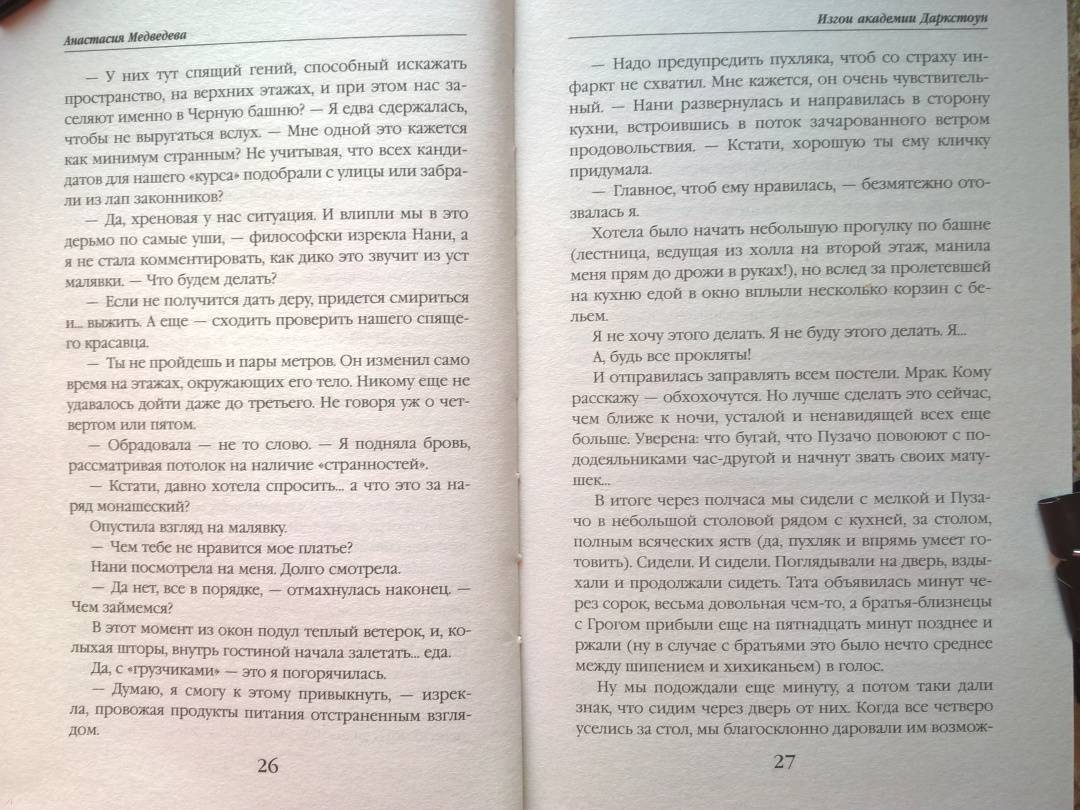 Анастасия Медведева

— У них тут спящий гений, способный искажать пространство, на верхних этажах, и при этом нас заселяют именно в Черную башню? — Я едва сдержалась, чтобы не выругаться вслух. — Мне одной это кажется как минимум странным? Не учитывая, что всех кандидатов для нашего «курса» подобрали с улицы или забрали из лап законников?

— Да, хреновая у нас ситуация. И влипли мы в это дерьмо по самые уши, — философски изрекла Нани, а я не стала комментировать, как дико это звучит из уст малявки. — Что будем делать?

— Если не получится дать деру, придется смириться и... выжить. А еще — сходить проверить нашего спящего красавца.

— Ты не пройдешь и пары метров. Он изменил само время на этажах, окружающих его тело. Никому еще не удавалось дойти даже до третьего. Не говоря уж о четвертом или пятом.

— Обрадовала — не то слово. — Я подняла бровь, рассматривая потолок на наличие «странностей».

— Кстати, давно хотела спросить... а что это за наряд монашеский?

Опустила взгляд на малявку.

— Чем тебе не нравится мое платье?

Нани посмотрела на меня. Долго смотрела.

— Да нет, все в порядке, — отмахнулась наконец. — Чем займемся?

В этот момент из окон подул теплый ветерок, и, колыхая шторы, внутрь гостиной начала залетать... еда.

Да, с «грузчиками» — это я погорячилась.

— Думаю, я смогу к этому привыкнуть, — изрекла, провожая продукты питания отстраненным взглядом.

26

Изгои академии Даркстоун

— Надо предупредить пухляка, чтоб со страху инфаркт не схватил. Мне кажется, он очень чувствительный. — Нани развернулась и направилась в сторону кухни, встроившись в поток зачарованного ветром продовольствия. — Кстати, хорошую ты ему кличку придумала.

— Главное, чтоб ему нравилась, — безмятежно отозвалась я.

Хотела было начать небольшую прогулку по башне (лестница, ведущая из холла на второй этаж, манила меня прям до дрожи в руках!), но вслед за пролетевшей на кухню едой в окно вплыли несколько корзин с бельем.

Я не хочу этого делать. Я не буду этого делать. Я...

А, будь все прокляты!

И отправилась заправлять всем постели. Мрак. Кому расскажу — обхохочутся. Но лучше сделать это сейчас, чем ближе к ночи, усталой и ненавидящей всех еще больше. Уверена: что бугай, что Пузачо повоюют с пододеяльниками час-другой и начнут звать своих матушек...

В итоге через полчаса мы сидели с мелкой и Пузачо в небольшой столовой рядом с кухней, за столом, полным всяческих яств (да, пухляк и впрямь умеет готовить). Сидели. И сидели. Поглядывали на дверь, вздыхали и продолжали сидеть. Тата объявилась минут через сорок, весьма довольная чем-то, а братья-близнецы с Грогом прибыли еще на пятнадцать минут позднее и ржали (ну в случае с братьями это было нечто среднее между шипением и хихиканьем) в голос.

Ну мы подождали еще минуту, а потом таки дали знак, что сидим через дверь от них. Когда все четверо уселись за стол, мы благосклонно даровали им возмож-

27